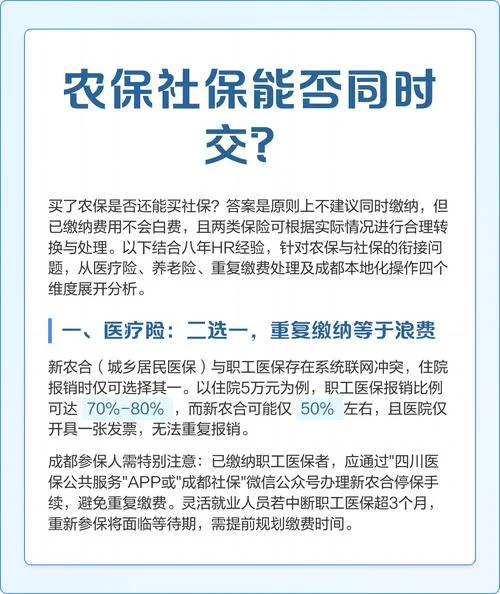 农保社保能否同时交？

买了农保是否还能买社保？答案是原则上不建议同时缴纳，但已缴纳费用不会白费，且两类保险可根据实际情况进行合理转换与处理。以下结合八年HR经验，针对农保与社保的衔接问题，从医疗险、养老险、重复缴费处理及成都本地化操作四个维度展开分析。

一、医疗险：二选一，重复缴纳等于浪费

新农合（城乡居民医保）与职工医保存在系统联网冲突，住院报销时仅可选择其一。以住院5万元为例，职工医保报销比例可达 70%-80% ，而新农合可能仅 50% 左右，且医院仅开具一张发票，无法重复报销。

成都参保人需特别注意：已缴纳职工医保者，应通过"四川医保公共服务"APP或"成都社保"微信公众号办理新农合停保手续，避免重复缴费。灵活就业人员若中断职工医保超3个月，重新参保将面临等待期，需提前规划缴费时间。